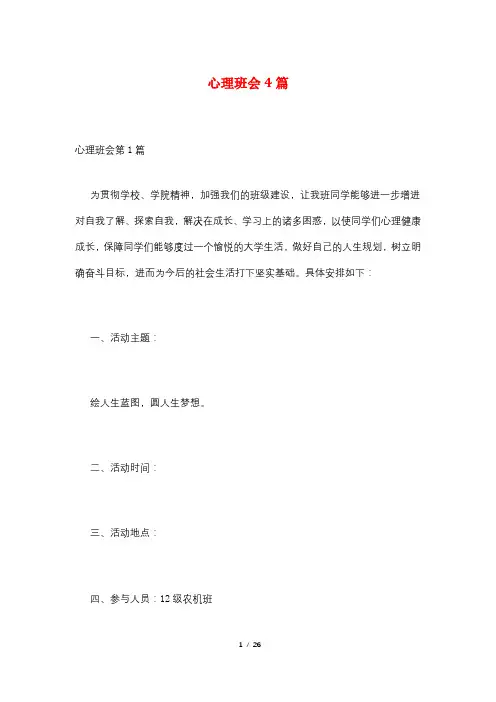 心理班会4篇

心理班会第1篇

为贯彻学校、学院精神，加强我们的班级建设，让我班同学能够进一步增进对自我了解、探索自我，解决在成长、学习上的诸多困惑，以使同学们心理健康成长，保障同学们能够度过一个愉悦的大学生活。做好自己的人生规划，树立明确奋斗目标，进而为今后的社会生活打下坚实基础。具体安排如下：

一、活动主题：

绘人生蓝图，圆人生梦想。

二、活动时间：

三、活动地点：

四、参与人员：12级农机班

1 / 26